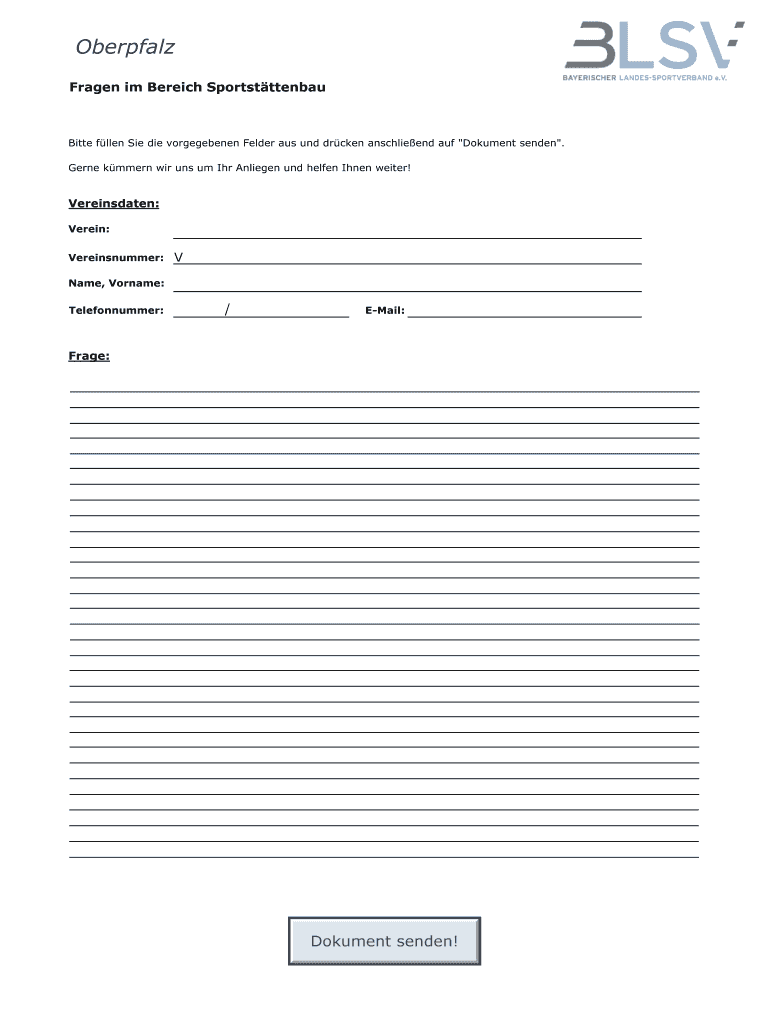 Oberpfalz

BLSV
BAYERISCHER LANDES-SPORTVERBAND e.V.

Fragen im Bereich Sportstättenbau

Bitte füllen Sie die vorgegebenen Felder aus und drücken anschließend auf "Dokument senden".

Gerne kümmern wir uns um Ihr Anliegen und helfen Ihnen weiter!

Vereinsdaten:

Verein:

Vereinsnummer: V

Name, Vorname:

Telefonnummer: /

E-Mail:

Frage:

Dokument senden!